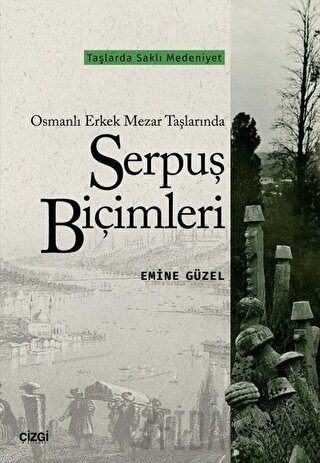 Taşlarda Saklı Medeniyet

Osmanlı Erkek Mezar Taşlarında

Serpuş Biçimleri

EMİNE GÜZEL

çizgi